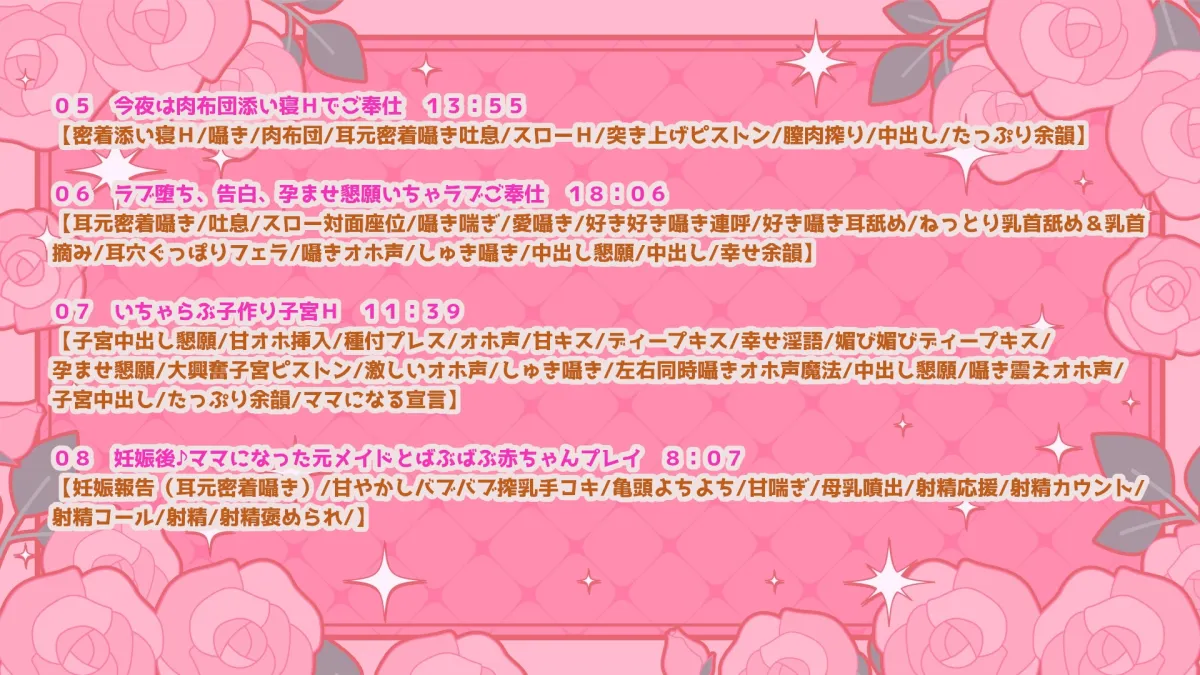 ０５　今夜は肉布団添い寝Ｈでご奉仕　１３：５５
【密着添い寝Ｈ/囁き/肉布団/耳元密着囁き吐息/スローＨ/突き上げピストン/膣肉搾り/中出し/たっぷり余韻】

０６　ラブ堕ち、告白、孕ませ懇願いちゃラブご奉仕　１８：０６
【耳元密着囁き/吐息/スロー対面座位/囁き喘ぎ/愛囁き/好き好き囁き連呼/好き囁き耳舐め/ねっとり乳首舐め＆乳首摘み/耳穴ぐっぽりフェラ/囁きオホ声/しゅき囁き/中出し懇願/中出し/幸せ余韻】

０７　いちゃらぶ子作り子宮Ｈ　１１：３９
【子宮中出し懇願/甘オホ挿入/種付プレス/オホ声/甘キス/ディープキス/幸せ淫語/媚び媚びディープキス/孕ませ懇願/大興奮子宮ピストン/激しいオホ声/しゅき囁き/左右同時囁きオホ声魔法/中出し懇願/囁き震えオホ声/子宮中出し/たっぷり余韻/ママになる宣言】

０８　妊娠後♪ママになった元メイドとばぶばぶ赤ちゃんプレイ　８：０７
【妊娠報告（耳元密着囁き）/甘やかしバブバブ搾乳手コキ/亀頭よちよち/甘喘ぎ/母乳噴出/射精応援/射精カウント/射精コール/射精/射精褒められ/】